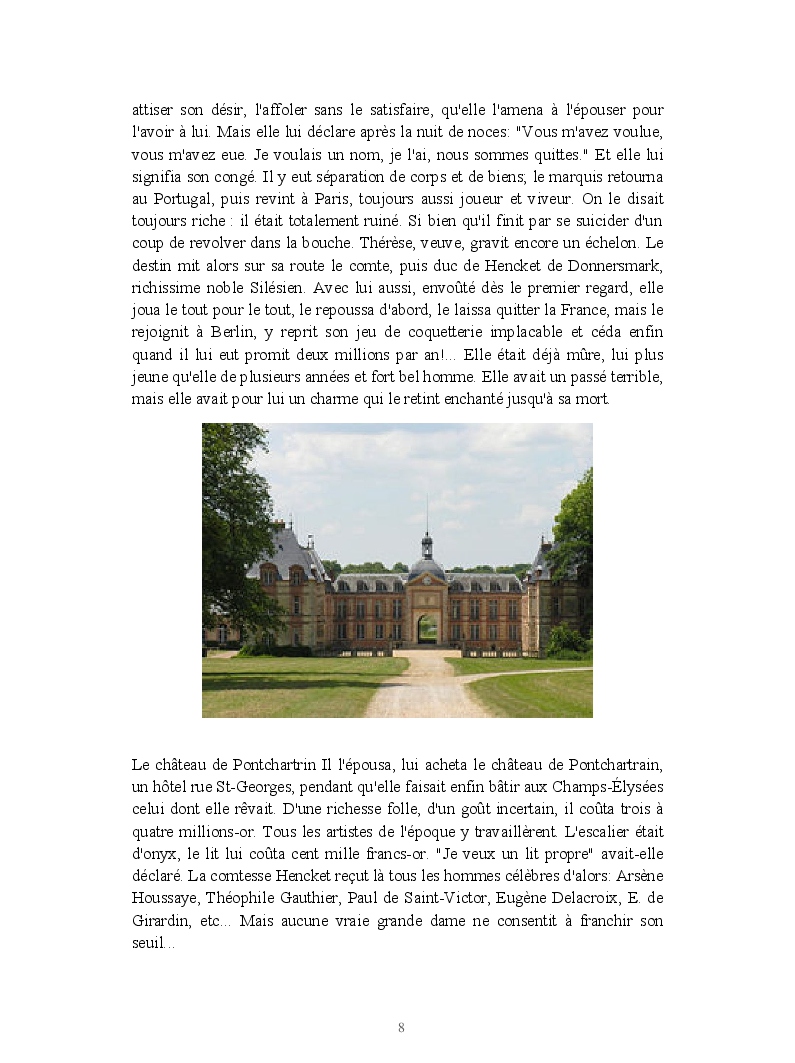 attiser son désir, l'affoler sans le satisfaire, qu'elle l'amena à l'épouser pour l'avoir à lui. Mais elle lui déclare après la nuit de noces: "Vous m'avez voulue, vous m'avez eue. Je voulais un nom, je l'ai, nous sommes quittes." Et elle lui signifia son congé. Il y eut séparation de corps et de biens; le marquis retourna au Portugal, puis revint à Paris, toujours aussi joueur et viveur. On le disait toujours riche : il était totalement ruiné. Si bien qu'il finit par se suicider d'un coup de revolver dans la bouche. Thérèse, veuve, gravit encore un échelon. Le destin mit alors sur sa route le comte, puis duc de Hencket de Donnersmark, richissime noble Silésien. Avec lui aussi, envoûté dès le premier regard, elle joua le tout pour le tout, le repoussa d'abord, le laissa quitter la France, mais le rejoignit à Berlin, y reprit son jeu de coquetterie implacable et céda enfin quand il lui eut promit deux millions par an!... Elle était déjà mûre, lui plus jeune qu'elle de plusieurs années et fort bel homme. Elle avait un passé terrible, mais elle avait pour lui un charme qui le retint enchanté jusqu'à sa mort.

Le château de Pontchartrin Il l'épousa, lui acheta le château de Pontchartrain, un hôtel rue St-Georges, pendant qu'elle faisait enfin bâtir aux Champs-Élysées celui dont elle rêvait. D'une richesse folle, d'un goût incertain, il coûta trois à quatre millions-or. Tous les artistes de l'époque y travaillèrent. L'escalier était d'onyx, le lit lui coûta cent mille francs-or. "Je veux un lit propre" avait-elle déclaré. La comtesse Hencket reçut là tous les hommes célèbres d'alors: Arsène Houssaye, Théophile Gauthier, Paul de Saint-Victor, Eugène Delacroix, E. de Girardin, etc... Mais aucune vraie grande dame ne consentit à franchir son seuil...

8